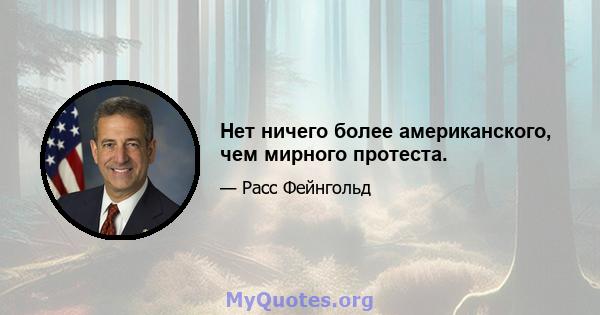 Нет ничего более американского, чем мирного протеста.

— Расс Фейнгольд

MyQuotes.org